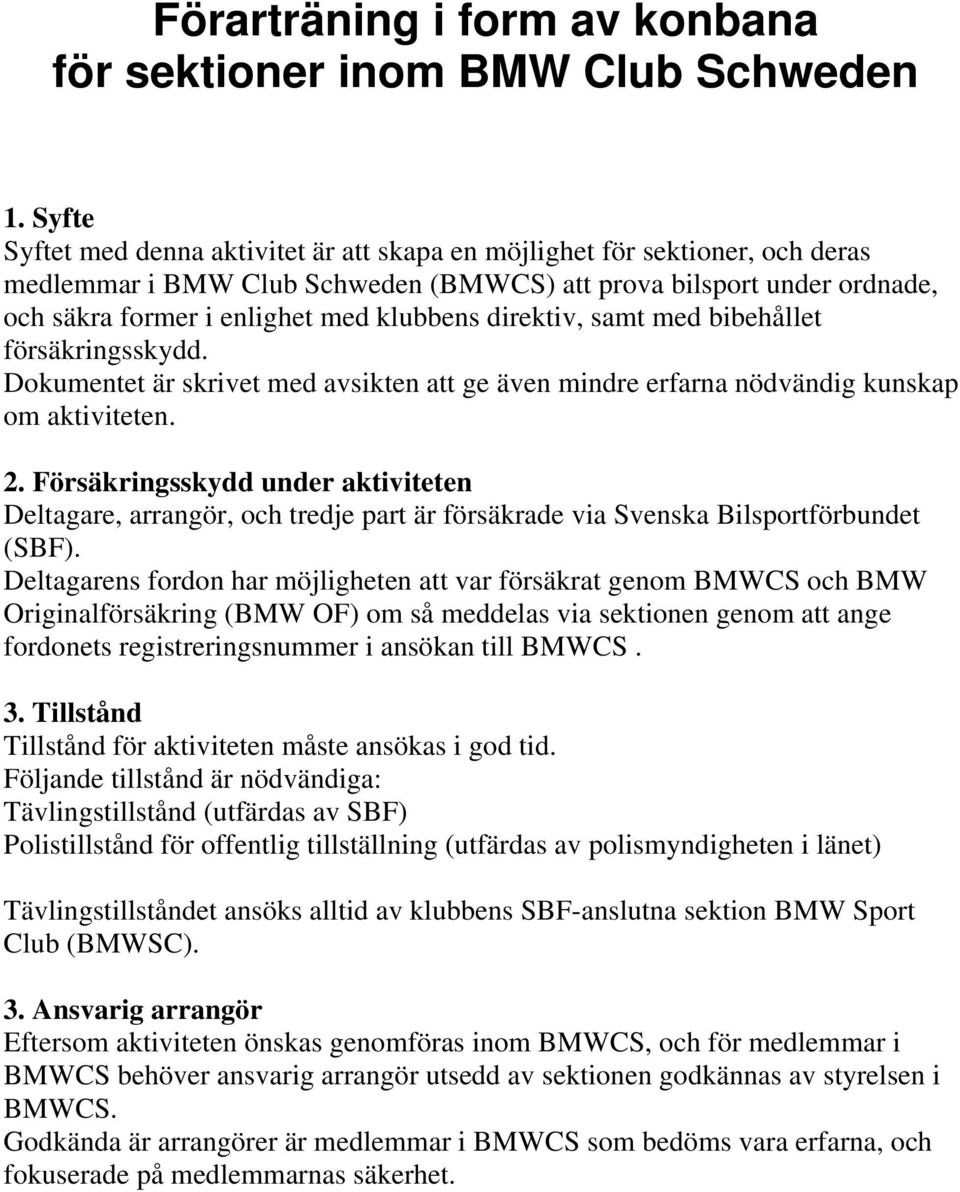 Förarträning i form av konbana för sektioner inom BMW Club Schweden

1. Syfte
Syftet med denna aktivitet är att skapa en möjlighet för sektioner, och deras medlemmar i BMW Club Schweden (BMWCS) att prova bilsport under ordnade, och säkra former i enlighet med klubbens direktiv, samt med bibehållet försäkringsskydd.
Dokumentet är skrivet med avsikten att ge även mindre erfarna nödvändig kunskap om aktiviteten.

2. Försäkringsskydd under aktiviteten
Deltagare, arrangör, och tredje part är försäkrade via Svenska Bilsportförbundet (SBF).
Deltagarens fordon har möjligheten att var försäkrat genom BMWCS och BMW Originalförsäkring (BMW OF) om så meddelas via sektionen genom att ange fordonets registreringsnummer i ansökan till BMWCS .

3. Tillstånd
Tillstånd för aktiviteten måste ansökas i god tid.
Följande tillstånd är nödvändiga:
Tävlingstillstånd (utfärdas av SBF)
Polistillstånd för offentlig tillställning (utfärdas av polismyndigheten i länet)

Tävlingstillståndet ansöks alltid av klubbens SBF-anslutna sektion BMW Sport Club (BMWSC).

3. Ansvarig arrangör
Eftersom aktiviteten önskas genomföras inom BMWCS, och för medlemmar i BMWCS behöver ansvarig arrangör utsedd av sektionen godkännas av styrelsen i BMWCS.
Godkända är arrangörer är medlemmar i BMWCS som bedöms vara erfarna, och fokuserade på medlemmarnas säkerhet.